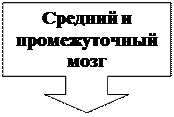 Средний и промежуточный мозг